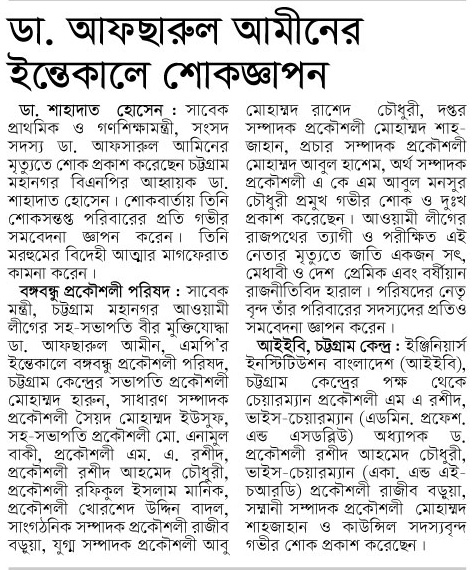 ডা. আফছারুল আমীনের ইন্তেকালে শোকজ্ঞাপন

ডা. শাহাদাত হোসেন : সাবেক প্রাথমিক ও গণশিক্ষামন্ত্রী, সংসদ সদস্য ডা. আফসারুল আমিনের মৃত্যুতে শোক প্রকাশ করেছেন চট্টগ্রাম মহানগর বিএনপির আহ্বায়ক ডা. শাহাদাত হোসেন। শোকবার্তায় তিনি শোকসন্তপ্ত পরিবারের প্রতি গভীর সমবেদনা জ্ঞাপন করেন। তিনি মরহুমের বিদেহী আত্মার মাগফেরাত কামনা করেন।

বঙ্গবন্ধু প্রকৌশলী পরিষদ : সাবেক মন্ত্রী, চট্টগ্রাম মহানগর আওয়ামী লীগের সহ-সভাপতি বীর মুক্তিযোদ্ধা ডা. আফছারুল আমীন, এমপি'র ইন্তেকালে বঙ্গবন্ধু প্রকৌশলী পরিষদ, চট্টগ্রাম কেন্দ্রের সভাপতি প্রকৌশলী মোহাম্মদ হারুন, সাধারণ সম্পাদক প্রকৌশলী সৈয়দ মোহাম্মদ ইউসুফ, সহ-সভাপতি প্রকৌশলী মো. এনামুল বাকী, প্রকৌশলী এম. এ. রশীদ, প্রকৌশলী রশীদ আহমেদ চৌধুরী, প্রকৌশলী রফিকুল ইসলাম মানিক, প্রকৌশলী খোরশেদ উদ্দিন বাদল, সাংগঠনিক সম্পাদক প্রকৌশলী রাজীব বড়ুয়া, যুগ্ম সম্পাদক প্রকৌশলী আবু মোহাম্মদ রাশেদ চৌধুরী, দপ্তর সম্পাদক প্রকৌশলী মোহাম্মদ শাহজাহান, প্রচার সম্পাদক প্রকৌশলী মোহাম্মদ আবুল হাশেম, অর্থ সম্পাদক প্রকৌশলী এ কে এম আবুল মনসুর চৌধুরী প্রমুখ গভীর শোক ও দুঃখ প্রকাশ করেছেন। আওয়ামী লীগের রাজপথের ত্যাগী ও পরীক্ষিত এই নেতার মৃত্যুতে জাতি একজন সৎ, মেধাবী ও দেশ প্রেমিক এবং বর্ষীয়ান রাজনীতিবিদ হারাল। পরিষদের নেতৃবৃন্দ তাঁর পরিবারের সদস্যদের প্রতিও সমবেদনা জ্ঞাপন করেন।

আইইবি, চট্টগ্রাম কেন্দ্র : ইঞ্জিনিয়ার্স ইনস্টিটিউশন বাংলাদেশ (আইইবি), চট্টগ্রাম কেন্দ্রের পক্ষ থেকে চেয়ারম্যান প্রকৌশলী এম এ রশীদ, ভাইস-চেয়ারম্যান (এডমিন. প্রফেশ. এন্ড এসডব্লিউ) অধ্যাপক ড. প্রকৌশলী রশীদ আহমেদ চৌধুরী, ভাইস-চেয়ারম্যান (একা. এন্ড এইচআরডি) প্রকৌশলী রাজীব বড়ুয়া, সম্মানী সম্পাদক প্রকৌশলী মোহাম্মদ শাহজাহান ও কাউন্সিল সদস্যবৃন্দ গভীর শোক প্রকাশ করেছেন।